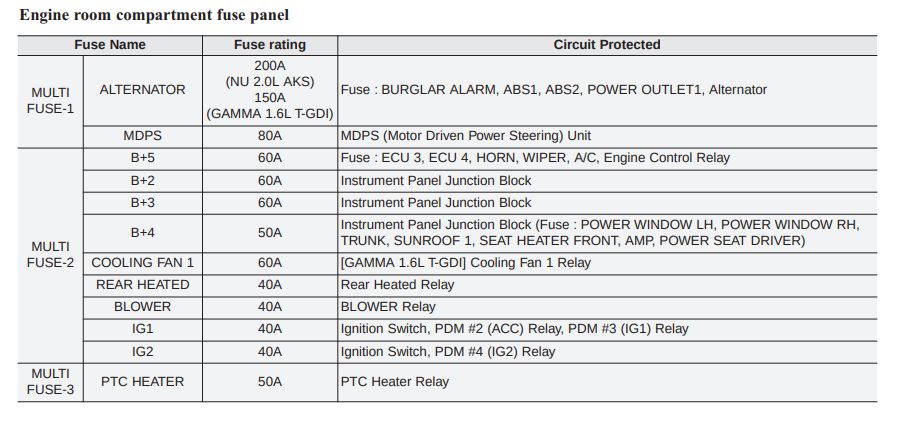 Engine room compartment fuse panel

| Fuse Name | | Fuse rating | Circuit Protected |
|---|---|---|---|
| MULTI FUSE-1 | ALTERNATOR | 200A (NU 2.0L AKS) 150A (GAMMA 1.6L T-GDI) | Fuse : BURGLAR ALARM, ABS1, ABS2, POWER OUTLET1, Alternator |
| | MDPS | 80A | MDPS (Motor Driven Power Steering) Unit |
| MULTI FUSE-2 | B+5 | 60A | Fuse : ECU 3, ECU 4, HORN, WIPER, A/C, Engine Control Relay |
| | B+2 | 60A | Instrument Panel Junction Block |
| | B+3 | 60A | Instrument Panel Junction Block |
| | B+4 | 50A | Instrument Panel Junction Block (Fuse : POWER WINDOW LH, POWER WINDOW RH, TRUNK, SUNROOF 1, SEAT HEATER FRONT, AMP, POWER SEAT DRIVER) |
| | COOLING FAN 1 | 60A | [GAMMA 1.6L T-GDI] Cooling Fan 1 Relay |
| | REAR HEATED | 40A | Rear Heated Relay |
| | BLOWER | 40A | BLOWER Relay |
| | IG1 | 40A | Ignition Switch, PDM #2 (ACC) Relay, PDM #3 (IG1) Relay |
| | IG2 | 40A | Ignition Switch, PDM #4 (IG2) Relay |
| MULTI FUSE-3 | PTC HEATER | 50A | PTC Heater Relay |